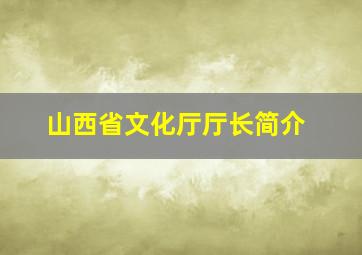 山西省文化厅厅长简介